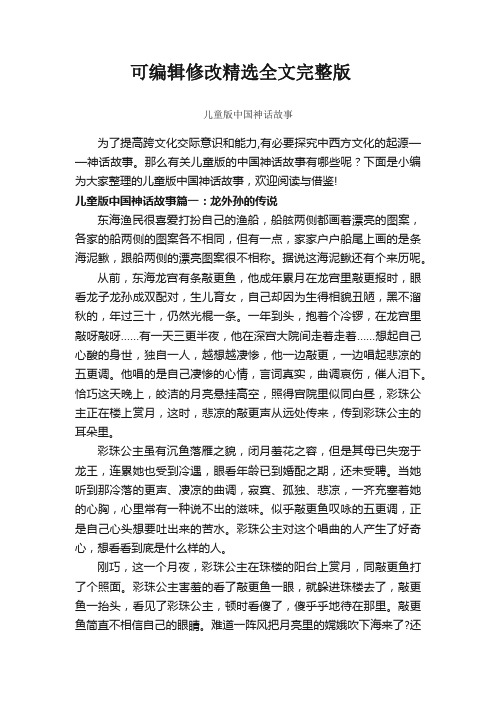 可编辑修改精选全文完整版

儿童版中国神话故事

为了提高跨文化交际意识和能力,有必要探究中西方文化的起源——神话故事。那么有关儿童版的中国神话故事有哪些呢？下面是小编为大家整理的儿童版中国神话故事，欢迎阅读与借鉴!

儿童版中国神话故事篇一：龙外孙的传说

东海渔民很喜爱打扮自己的渔船，船舷两侧都画着漂亮的图案，各家的船两侧的图案各不相同，但有一点，家家户户船尾上画的是条海泥鳅，跟船两侧的漂亮图案很不相称。据说这海泥鳅还有个来历呢。

从前，东海龙宫有条敲更鱼，他成年累月在龙宫里敲更报时，眼看龙子龙孙成双配对，生儿育女，自己却因为生得相貌丑陋，黑不溜秋的，年过三十，仍然光棍一条。一年到头，抱着个冷锣，在龙宫里敲呀敲呀……有一天三更半夜，他在深宫大院间走着走着……想起自己心酸的身世，独自一人，越想越凄惨，他一边敲更，一边唱起悲凉的五更调。他唱的是自己凄惨的心情，言词真实，曲调哀伤，催人泪下。恰巧这天晚上，皎洁的月亮悬挂高空，照得宫院里似同白昼，彩珠公主正在楼上赏月，这时，悲凉的敲更声从远处传来，传到彩珠公主的耳朵里。

彩珠公主虽有沉鱼落雁之貌，闭月羞花之容，但是其母已失宠于龙王，连累她也受到冷遇，眼看年龄已到婚配之期，还未受聘。当她听到那冷落的更声、凄凉的曲调，寂寞、孤独、悲凉，一齐充塞着她的心胸，心里常有一种说不出的滋味。似乎敲更鱼叹咏的五更调，正是自己心头想要吐出来的苦水。彩珠公主对这个唱曲的人产生了好奇心，想看看到底是什么样的人。

刚巧，这一个月夜，彩珠公主在珠楼的阳台上赏月，同敲更鱼打了个照面。彩珠公主害羞的看了敲更鱼一眼，就躲进珠楼去了，敲更鱼一抬头，看见了彩珠公主，顿时看傻了，傻乎乎地待在那里。敲更鱼简直不相信自己的眼睛。难道一阵风把月亮里的嫦娥吹下海来了?还